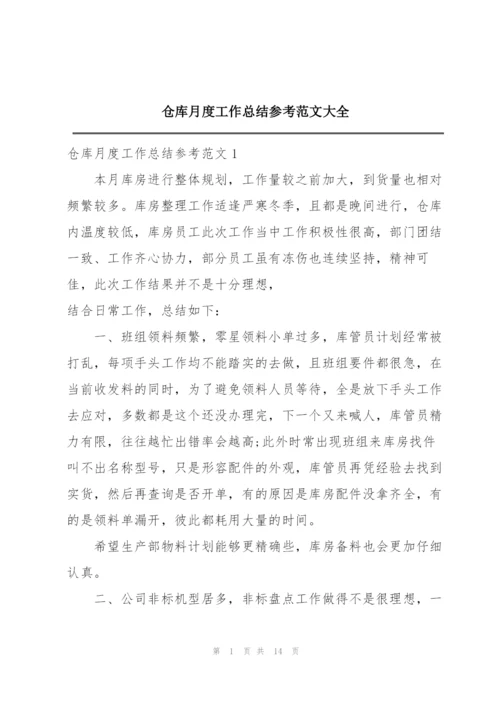 仓库月度工作总结参考范文大全

仓库月度工作总结参考范文 1

本月库房进行整体规划，工作量较之前加大，到货量也相对频繁较多。库房整理工作适逢严寒冬季，且都是晚间进行，仓库内温度较低，库房员工此次工作当中工作积极性很高，部门团结一致、工作齐心协力，部分员工虽有冻伤也连续坚持，精神可佳，此次工作结果并不是十分理想，

结合日常工作，总结如下：

一、班组领料频繁，零星领料小单过多，库管员计划经常被打乱，每项手头工作均不能踏实的去做，且班组要件都很急，在当前收发料的同时，为了避免领料人员等待，全是放下手头工作去应对，多数都是这个还没办理完，下一个又来喊人，库管员精力有限，往往越忙出错率会越高;此外时常出现班组来库房找件叫不出名称型号，只是形容配件的外观，库管员再凭经验去找到实货，然后再查询是否开单，有的原因是库房配件没拿齐全，有的是领料单漏开，彼此都耗用大量的时间。

希望生产部物料计划能够更精确些，库房备料也会更加仔细认真。

二、公司非标机型居多，非标盘点工作做得不是很理想，一

第 1 页 共 14 页